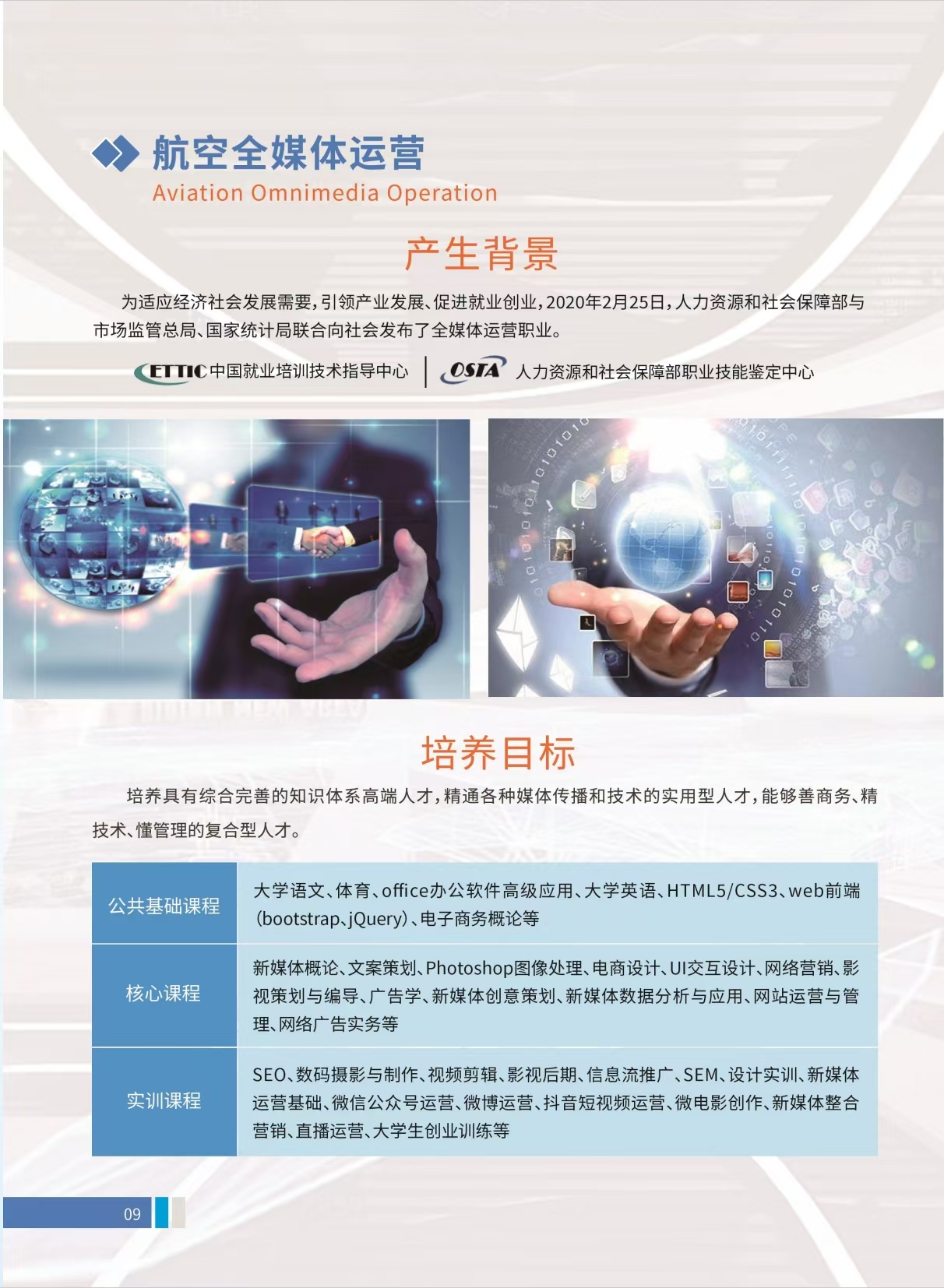 航空全媒体运营
Aviation Omnimedia Operation

产生背景

为适应经济社会发展需要，引领产业发展、促进就业创业，2020年2月25日，人力资源和社会保障部与市场监管总局、国家统计局联合向社会发布了全媒体运营职业。

ETTIC 中国就业培训技术指导中心 | OSTA 人力资源和社会保障部职业技能鉴定中心

培养目标

培养具有综合完善的知识体系高端人才，精通各种媒体传播和技术的实用型人才，能够善商务、精技术、懂管理的复合型人才。

| 公共基础课程 | 大学语文、体育、office办公软件高级应用、大学英语、HTML5/CSS3、web前端(bootstrap、jQuery)、电子商务概论等 |
|---|---|
| 核心课程 | 新媒体概论、文案策划、Photoshop图像处理、电商设计、UI交互设计、网络营销、影视策划与编导、广告学、新媒体创意策划、新媒体数据分析与应用、网站运营与管理、网络广告实务等 |
| 实训课程 | SEO、数码摄影与制作、视频剪辑、影视后期、信息流推广、SEM、设计实训、新媒体运营基础、微信公众号运营、微博运营、抖音短视频运营、微电影创作、新媒体整合营销、直播运营、大学生创业训练等 |

09